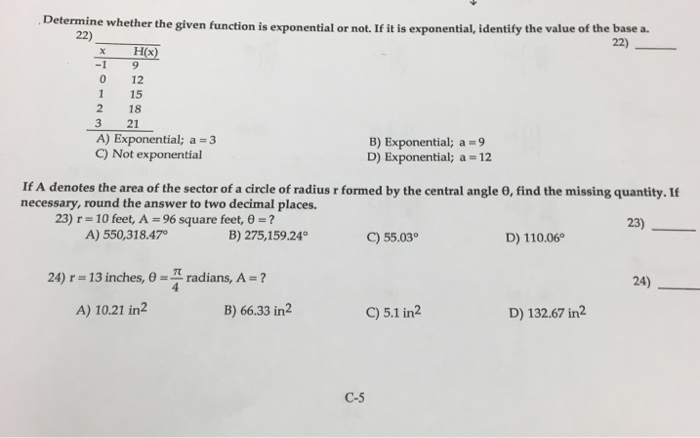 Determine whether the given function is exponential or not. If it is exponential, identify the value of the base a.

22)

| x | H(x) |
|---|---|
| -1 | 9 |
| 0 | 12 |
| 1 | 15 |
| 2 | 18 |
| 3 | 21 |

22) ______

A) Exponential; a = 3
B) Exponential; a = 9
C) Not exponential
D) Exponential; a = 12

If A denotes the area of the sector of a circle of radius r formed by the central angle θ, find the missing quantity. If necessary, round the answer to two decimal places.

23) r = 10 feet, A = 96 square feet, θ = ?

23) ______

A) 550,318.47°
B) 275,159.24°
C) 55.03°
D) 110.06°

24) r = 13 inches, $\theta = \frac{\pi}{4}$ radians, A = ?

24) ______

A) 10.21 $in^2$
B) 66.33 $in^2$
C) 5.1 $in^2$
D) 132.67 $in^2$

C-5